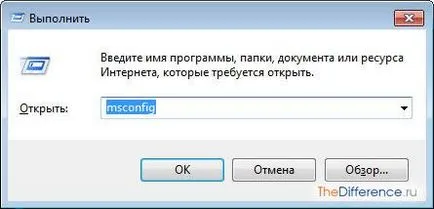 Выполнить

Введите имя программы, папки, документа или ресурса Интернета, которые требуется открыть.

Открыть: msconfig

OK Отмена Обзор...

TheDifference.ru